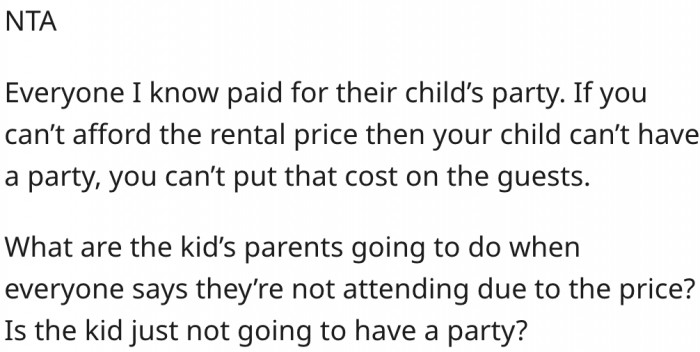 NTA

Everyone I know paid for their child’s party. If you can’t afford the rental price then your child can’t have a party, you can’t put that cost on the guests.

What are the kid’s parents going to do when everyone says they’re not attending due to the price? Is the kid just not going to have a party?